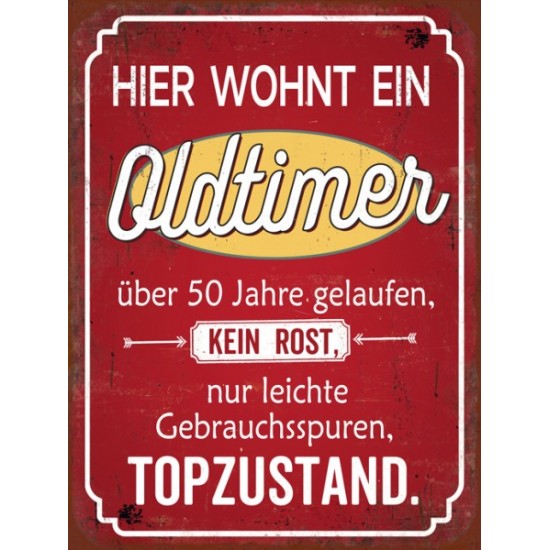 HIER WOHNT EIN

Oldtimer

über 50 Jahre gelaufen,

KEIN ROST,

nur leichte Gebrauchsspuren,

TOPZUSTAND.